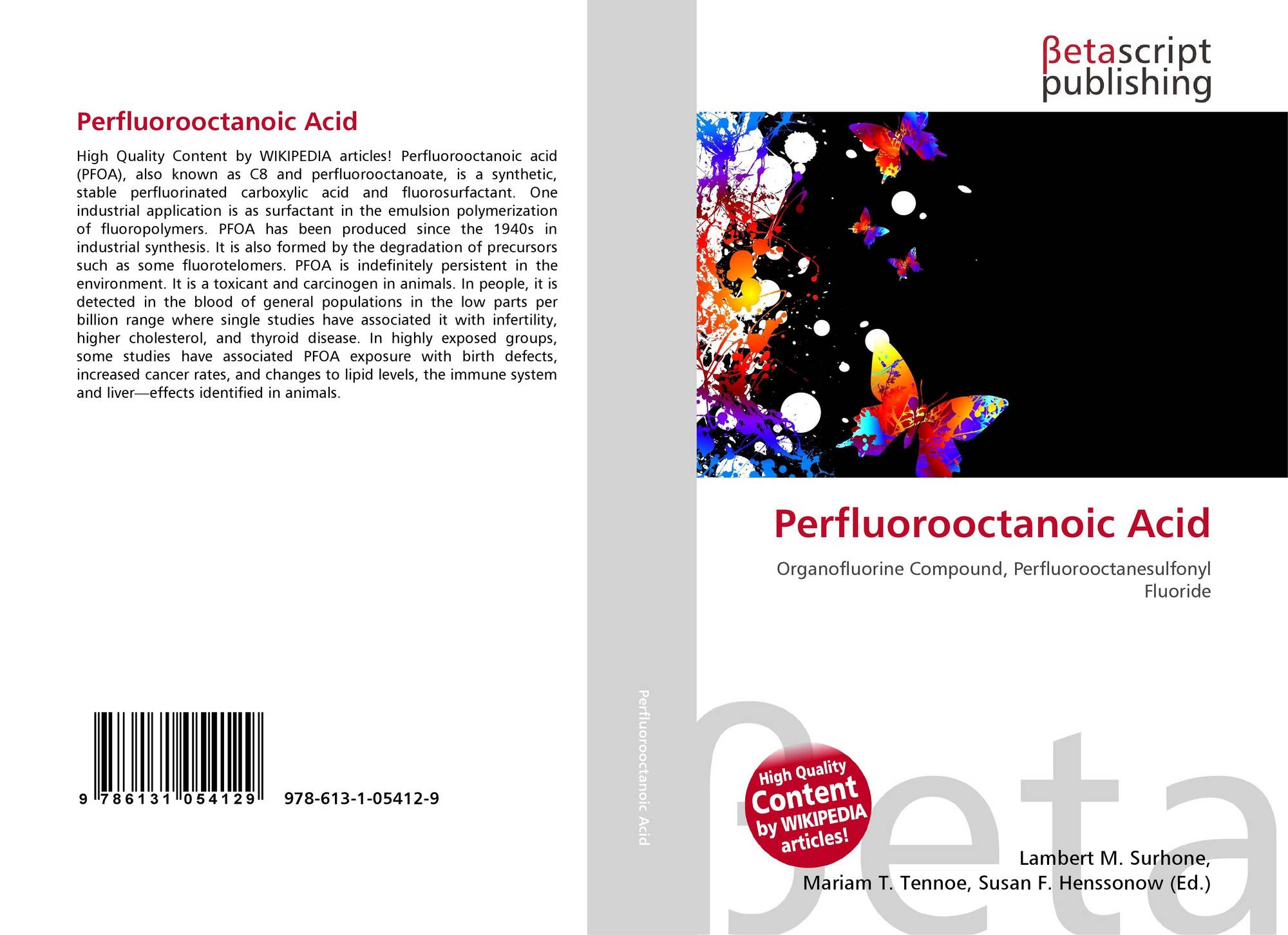 Perfluorooctanoic Acid

High Quality Content by WIKIPEDIA articles! Perfluorooctanoic acid (PFOA), also known as C8 and perfluorooctanoate, is a synthetic, stable perfluorinated carboxylic acid and fluorosurfactant. One industrial application is as surfactant in the emulsion polymerization of fluoropolymers. PFOA has been produced since the 1940s in industrial synthesis. It is also formed by the degradation of precursors such as some fluorotelomers. PFOA is indefinitely persistent in the environment. It is a toxicant and carcinogen in animals. In people, it is detected in the blood of general populations in the low parts per billion range where single studies have associated it with infertility, higher cholesterol, and thyroid disease. In highly exposed groups, some studies have associated PFOA exposure with birth defects, increased cancer rates, and changes to lipid levels, the immune system and liver—effects identified in animals.

9 786131 054129

978-613-1-05412-9

Perfluorooctanoic Acid

βetascript publishing

Perfluorooctanoic Acid

Organofluorine Compound, Perfluorooctanesulfonyl Fluoride

High Quality Content by WIKIPEDIA articles!

βeta

Lambert M. Surhone, Mariam T. Tennoe, Susan F. Henssonow (Ed.)